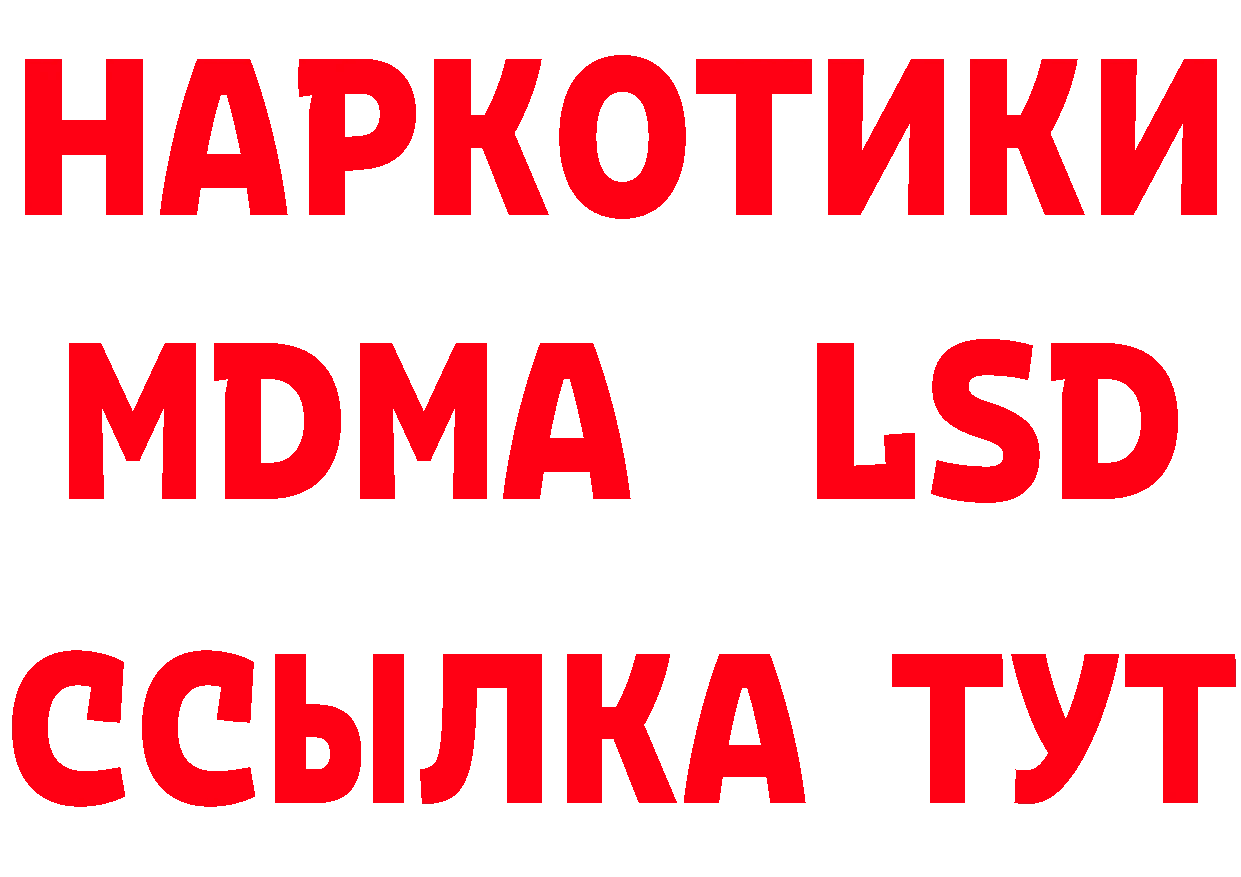 НАРКОТИКИ
MDMA LSD
ССЫЛКА ТУТ